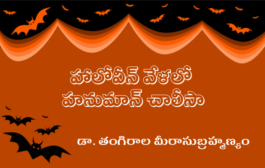 హాలోవీన్ వేళలో
హనుమాన్ చాలీసా

డా. తంగిరాల మీరాసుబ్రహ్మణ్యం